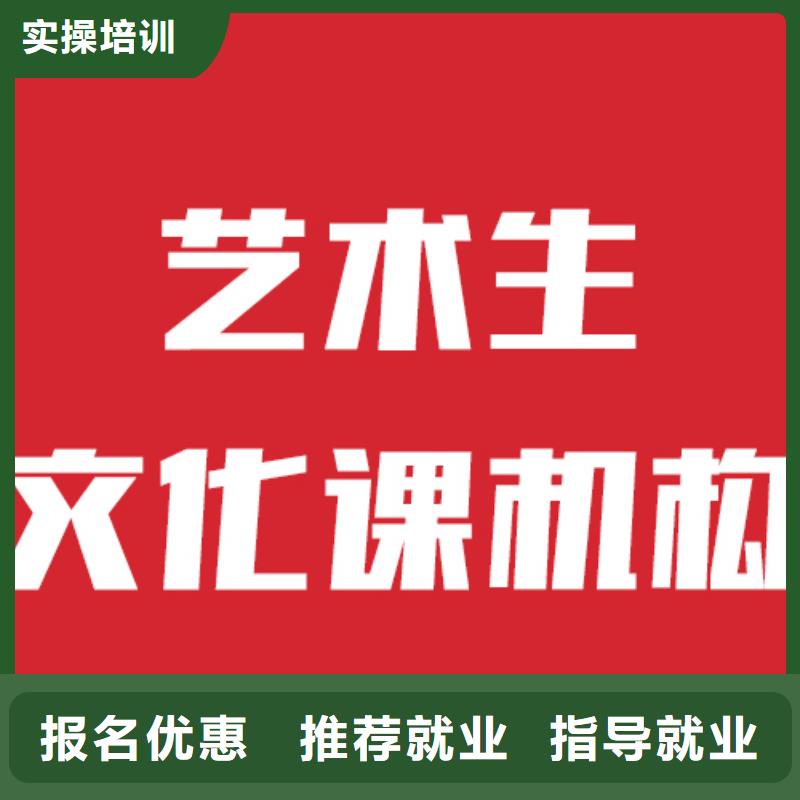 实操培训

艺术生
文化课机构

报名优惠 推荐就业 指导就业